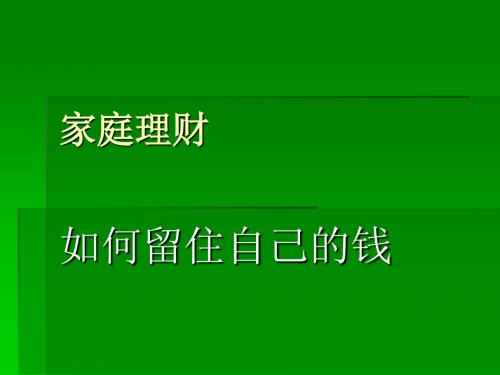 家庭理财

如何留住自己的钱